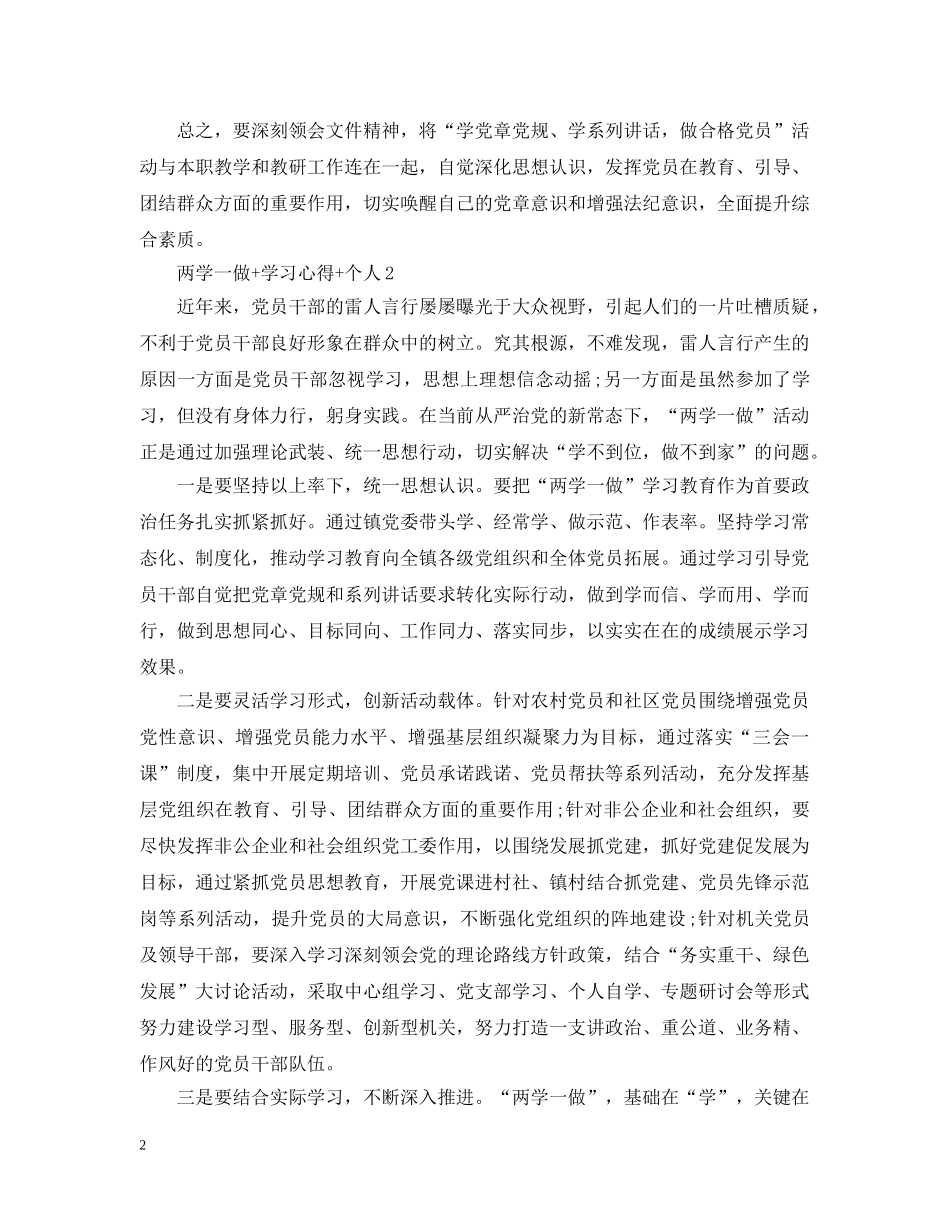 总之，要深刻领会文件精神，将“学党章党规、学系列讲话，做合格党员”活动与本职教学和教研工作连在一起，自觉深化思想认识，发挥党员在教育、引导、团结群众方面的重要作用，切实唤醒自己的党章意识和增强法纪意识，全面提升综合素质。

两学一做+学习心得+个人2

近年来，党员干部的雷人言行屡屡曝光于大众视野，引起人们的一片吐槽质疑，不利于党员干部良好形象在群众中的树立。究其根源，不难发现，雷人言行产生的原因一方面是党员干部忽视学习，思想上理想信念动摇;另一方面是虽然参加了学习，但没有身体力行，躬身实践。在当前从严治党的新常态下，“两学一做”活动正是通过加强理论武装、统一思想行动，切实解决“学不到位，做不到家”的问题。

一是要坚持以上率下，统一思想认识。要把“两学一做”学习教育作为首要政治任务扎实抓紧抓好。通过镇党委带头学、经常学、做示范、作表率。坚持学习常态化、制度化，推动学习教育向全镇各级党组织和全体党员拓展。通过学习引导党员干部自觉把党章党规和系列讲话要求转化实际行动，做到学而信、学而用、学而行，做到思想同心、目标同向、工作同力、落实同步，以实实在在的成绩展示学习效果。

二是要灵活学习形式，创新活动载体。针对农村党员和社区党员围绕增强党员党性意识、增强党员能力水平、增强基层组织凝聚力为目标，通过落实“三会一课”制度，集中开展定期培训、党员承诺践诺、党员帮扶等系列活动，充分发挥基层党组织在教育、引导、团结群众方面的重要作用;针对非公企业和社会组织，要尽快发挥非公企业和社会组织党工委作用，以围绕发展抓党建，抓好党建促发展为目标，通过紧抓党员思想教育，开展党课进村社、镇村结合抓党建、党员先锋示范岗等系列活动，提升党员的大局意识，不断强化党组织的阵地建设;针对机关党员及领导干部，要深入学习深刻领会党的理论路线方针政策，结合“务实重干、绿色发展”大讨论活动，采取中心组学习、党支部学习、个人自学、专题研讨会等形式努力建设学习型、服务型、创新型机关，努力打造一支讲政治、重公道、业务精、作风好的党员干部队伍。

三是要结合实际学习，不断深入推进。“两学一做”，基础在“学”，关键在

2